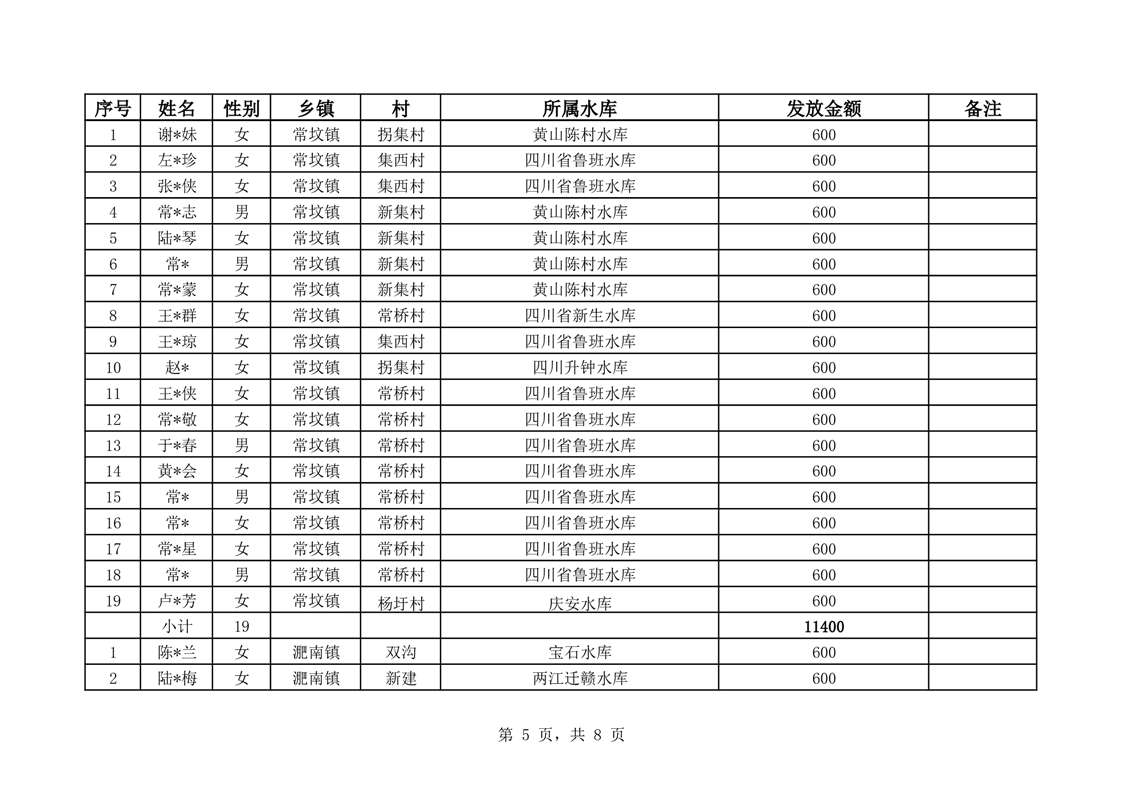 | 序号 | 姓名 | 性别 | 乡镇 | 村 | 所属水库 | 发放金额 | 备注 |
|---|---|---|---|---|---|---|---|
| 1 | 谢*妹 | 女 | 常坟镇 | 拐集村 | 黄山陈村水库 | 600 | |
| 2 | 左*珍 | 女 | 常坟镇 | 集西村 | 四川省鲁班水库 | 600 | |
| 3 | 张*侠 | 女 | 常坟镇 | 集西村 | 四川省鲁班水库 | 600 | |
| 4 | 常*志 | 男 | 常坟镇 | 新集村 | 黄山陈村水库 | 600 | |
| 5 | 陆*琴 | 女 | 常坟镇 | 新集村 | 黄山陈村水库 | 600 | |
| 6 | 常* | 男 | 常坟镇 | 新集村 | 黄山陈村水库 | 600 | |
| 7 | 常*蒙 | 女 | 常坟镇 | 新集村 | 黄山陈村水库 | 600 | |
| 8 | 王*群 | 女 | 常坟镇 | 常桥村 | 四川省新生水库 | 600 | |
| 9 | 王*琼 | 女 | 常坟镇 | 集西村 | 四川省鲁班水库 | 600 | |
| 10 | 赵* | 女 | 常坟镇 | 拐集村 | 四川升钟水库 | 600 | |
| 11 | 王*侠 | 女 | 常坟镇 | 常桥村 | 四川省鲁班水库 | 600 | |
| 12 | 常*敬 | 女 | 常坟镇 | 常桥村 | 四川省鲁班水库 | 600 | |
| 13 | 于*春 | 男 | 常坟镇 | 常桥村 | 四川省鲁班水库 | 600 | |
| 14 | 黄*会 | 女 | 常坟镇 | 常桥村 | 四川省鲁班水库 | 600 | |
| 15 | 常* | 男 | 常坟镇 | 常桥村 | 四川省鲁班水库 | 600 | |
| 16 | 常* | 女 | 常坟镇 | 常桥村 | 四川省鲁班水库 | 600 | |
| 17 | 常*星 | 女 | 常坟镇 | 常桥村 | 四川省鲁班水库 | 600 | |
| 18 | 常* | 男 | 常坟镇 | 常桥村 | 四川省鲁班水库 | 600 | |
| 19 | 卢*芳 | 女 | 常坟镇 | 杨圩村 | 庆安水库 | 600 | |
| | 小计 | 19 | | | | 11400 | |
| 1 | 陈*兰 | 女 | 淝南镇 | 双沟 | 宝石水库 | 600 | |
| 2 | 陆*梅 | 女 | 淝南镇 | 新建 | 两江迁赣水库 | 600 | |

第 5 页，共 8 页